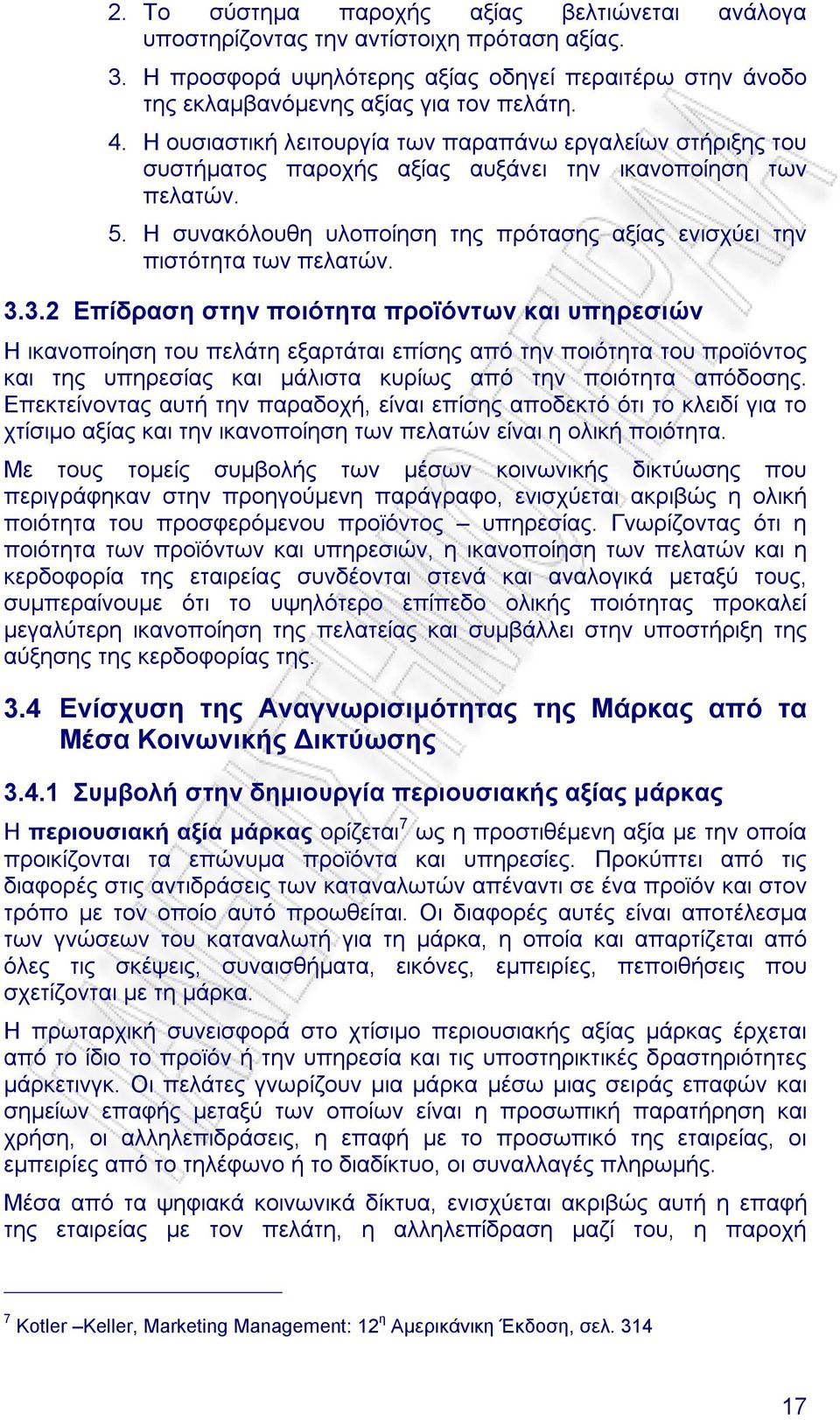 2. Το σύστημα παροχής αξίας βελτιώνεται ανάλογα υποστηρίζοντας την αντίστοιχη πρόταση αξίας.

3. Η προσφορά υψηλότερης αξίας οδηγεί περαιτέρω στην άνοδο της εκλαμβανόμενης αξίας για τον πελάτη.

4. Η ουσιαστική λειτουργία των παραπάνω εργαλείων στήριξης του συστήματος παροχής αξίας αυξάνει την ικανοποίηση των πελατών.

5. Η συνακόλουθη υλοποίηση της πρότασης αξίας ενισχύει την πιστότητα των πελατών.

3.3.2 Επίδραση στην ποιότητα προϊόντων και υπηρεσιών

Η ικανοποίηση του πελάτη εξαρτάται επίσης από την ποιότητα του προϊόντος και της υπηρεσίας και μάλιστα κυρίως από την ποιότητα απόδοσης. Επεκτείνοντας αυτή την παραδοχή, είναι επίσης αποδεκτό ότι το κλειδί για το χτίσιμο αξίας και την ικανοποίηση των πελατών είναι η ολική ποιότητα.

Με τους τομείς συμβολής των μέσων κοινωνικής δικτύωσης που περιγράφηκαν στην προηγούμενη παράγραφο, ενισχύεται ακριβώς η ολική ποιότητα του προσφερόμενου προϊόντος – υπηρεσίας. Γνωρίζοντας ότι η ποιότητα των προϊόντων και υπηρεσιών, η ικανοποίηση των πελατών και η κερδοφορία της εταιρείας συνδέονται στενά και αναλογικά μεταξύ τους, συμπεραίνουμε ότι το υψηλότερο επίπεδο ολικής ποιότητας προκαλεί μεγαλύτερη ικανοποίηση της πελατείας και συμβάλλει στην υποστήριξη της αύξησης της κερδοφορίας της.

3.4 Ενίσχυση της Αναγνωρισιμότητας της Μάρκας από τα Μέσα Κοινωνικής Δικτύωσης

3.4.1 Συμβολή στην δημιουργία περιουσιακής αξίας μάρκας

Η περιουσιακή αξία μάρκας ορίζεται$^7$ ως η προστιθέμενη αξία με την οποία προικίζονται τα επώνυμα προϊόντα και υπηρεσίες. Προκύπτει από τις διαφορές στις αντιδράσεις των καταναλωτών απέναντι σε ένα προϊόν και στον τρόπο με τον οποίο αυτό προωθείται. Οι διαφορές αυτές είναι αποτέλεσμα των γνώσεων του καταναλωτή για τη μάρκα, η οποία και απαρτίζεται από όλες τις σκέψεις, συναισθήματα, εικόνες, εμπειρίες, πεποιθήσεις που σχετίζονται με τη μάρκα.

Η πρωταρχική συνεισφορά στο χτίσιμο περιουσιακής αξίας μάρκας έρχεται από το ίδιο το προϊόν ή την υπηρεσία και τις υποστηρικτικές δραστηριότητες μάρκετινγκ. Οι πελάτες γνωρίζουν μια μάρκα μέσω μιας σειράς επαφών και σημείων επαφής μεταξύ των οποίων είναι η προσωπική παρατήρηση και χρήση, οι αλληλεπιδράσεις, η επαφή με το προσωπικό της εταιρείας, οι εμπειρίες από το τηλέφωνο ή το διαδίκτυο, οι συναλλαγές πληρωμής.

Μέσα από τα ψηφιακά κοινωνικά δίκτυα, ενισχύεται ακριβώς αυτή η επαφή της εταιρείας με τον πελάτη, η αλληλεπίδραση μαζί του, η παροχή

$^7$ Kotler –Keller, Marketing Management: 12$^η$ Αμερικάνικη Έκδοση, σελ. 314

17